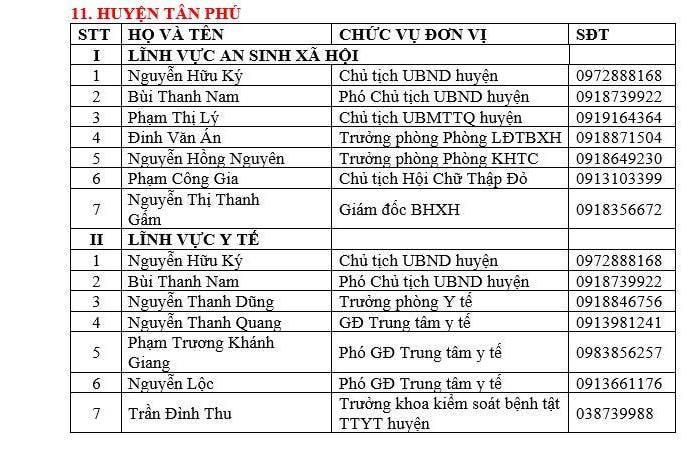 11. HUYỆN TÂN PHÚ

| STT | HỌ VÀ TÊN | CHỨC VỤ ĐƠN VỊ | SĐT |
|---|---|---|---|
| I | LĨNH VỰC AN SINH XÃ HỘI | | |
| 1 | Nguyễn Hữu Ký | Chủ tịch UBND huyện | 0972888168 |
| 2 | Bùi Thanh Nam | Phó Chủ tịch UBND huyện | 0918739922 |
| 3 | Phạm Thị Lý | Chủ tịch UBMTTQ huyện | 0919164364 |
| 4 | Đinh Văn Án | Trưởng phòng Phòng LĐTBXH | 0918871504 |
| 5 | Nguyễn Hồng Nguyên | Trưởng phòng Phòng KHTC | 0918649230 |
| 6 | Phạm Công Gia | Chủ tịch Hội Chữ Thập Đỏ | 0913103399 |
| 7 | Nguyễn Thị Thanh Gấm | Giám đốc BHXH | 0918356672 |
| II | LĨNH VỰC Y TẾ | | |
| 1 | Nguyễn Hữu Ký | Chủ tịch UBND huyện | 0972888168 |
| 2 | Bùi Thanh Nam | Phó Chủ tịch UBND huyện | 0918739922 |
| 3 | Nguyễn Thanh Dũng | Trưởng phòng Y tế | 0918846756 |
| 4 | Nguyễn Thanh Quang | GĐ Trung tâm y tế | 0913981241 |
| 5 | Phạm Trương Khánh Giang | Phó GĐ Trung tâm y tế | 0983856257 |
| 6 | Nguyễn Lộc | Phó GĐ Trung tâm y tế | 0913661176 |
| 7 | Trần Đình Thu | Trưởng khoa kiểm soát bệnh tật TTYT huyện | 038739988 |